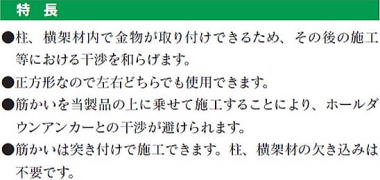 特　長

●柱、横架材内で金物が取り付けできるため、その後の施工等における干渉を和らげます。

●正方形なので左右どちらでも使用できます。

●筋かいを当製品の上に乗せて施工することにより、ホールダウンアンカーとの干渉が避けられます。

●筋かいは突き付けで施工できます。柱、横架材の欠き込みは不要です。